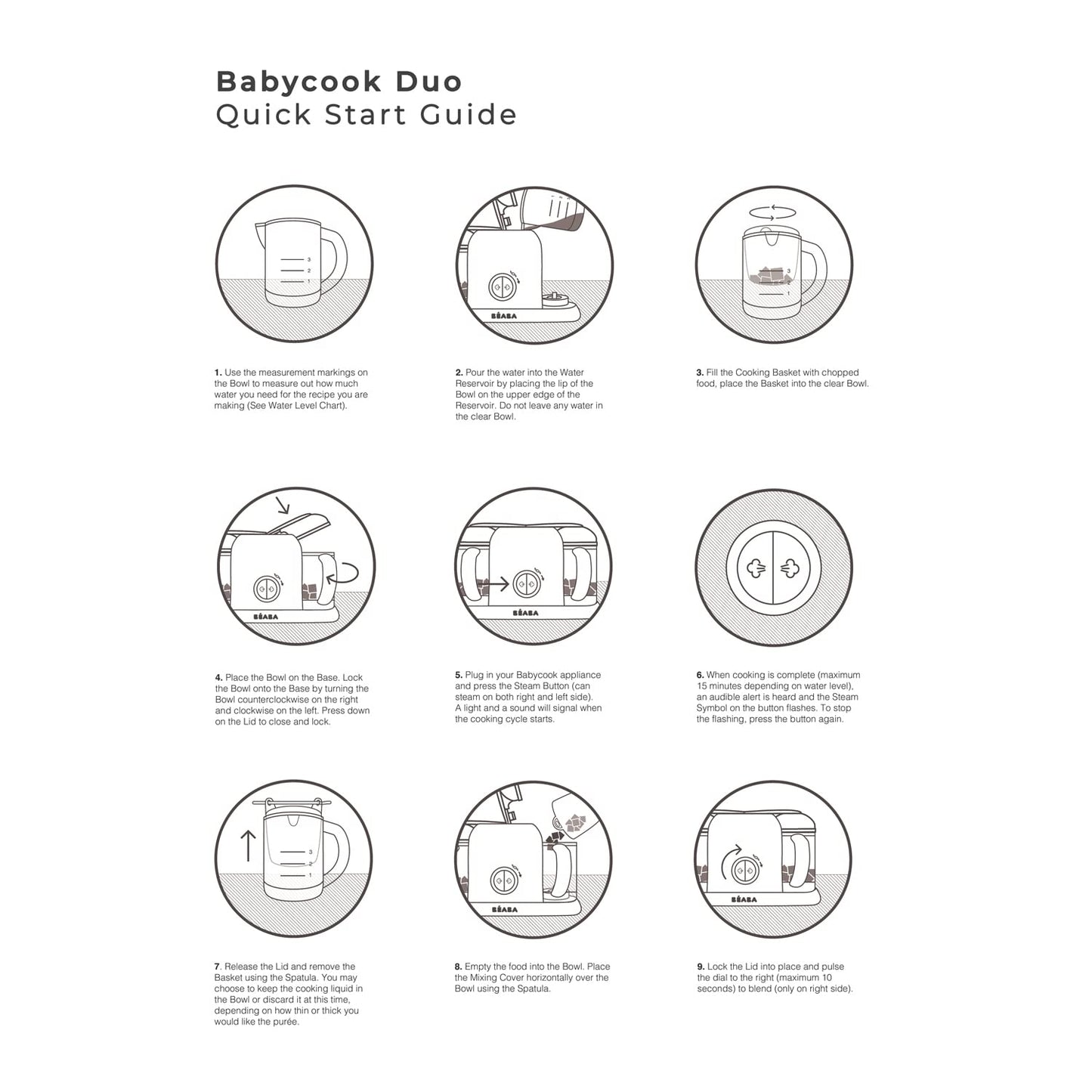 Babycook Duo
Quick Start Guide

3
2
1

BÉABA

3
2
1

1. Use the measurement markings on the Bowl to measure out how much water you need for the recipe you are making (See Water Level Chart).

2. Pour the water into the Water Reservoir by placing the lip of the Bowl on the upper edge of the Reservoir. Do not leave any water in the clear Bowl.

3. Fill the Cooking Basket with chopped food, place the Basket into the clear Bowl.

BÉABA

BÉABA

4. Place the Bowl on the Base. Lock the Bowl onto the Base by turning the Bowl counterclockwise on the right and clockwise on the left. Press down on the Lid to close and lock.

5. Plug in your Babycook appliance and press the Steam Button (can steam on both right and left side). A light and a sound will signal when the cooking cycle starts.

6. When cooking is complete (maximum 15 minutes depending on water level), an audible alert is heard and the Steam Symbol on the button flashes. To stop the flashing, press the button again.

3
2
1

BÉABA

BÉABA

7. Release the Lid and remove the Basket using the Spatula. You may choose to keep the cooking liquid in the Bowl or discard it at this time, depending on how thin or thick you would like the purée.

8. Empty the food into the Bowl. Place the Mixing Cover horizontally over the Bowl using the Spatula.

9. Lock the Lid into place and pulse the dial to the right (maximum 10 seconds) to blend (only on right side).